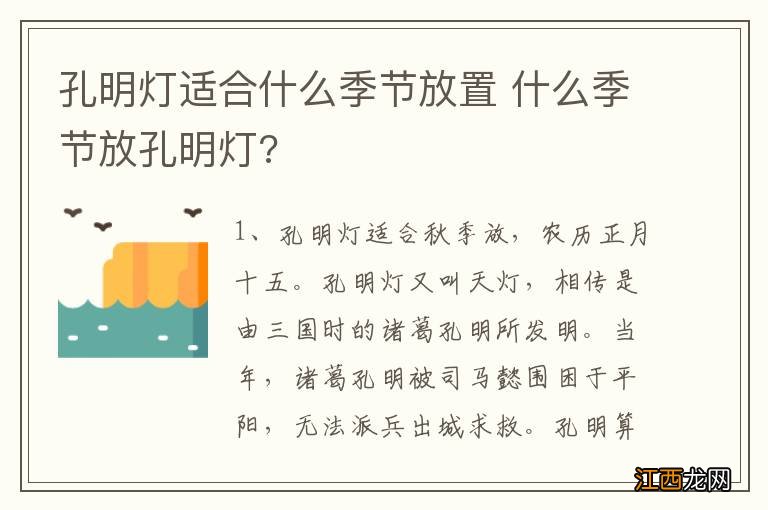 孔明灯适合什么季节放置 什么季节放孔明灯?

1、孔明灯适合秋季放，农历正月十五。孔明灯又叫天灯，相传是由三国时的诸葛孔明所发明。当年，诸葛孔明被司马懿围困于平阳，无法派兵出城求救。孔明算

江西龙网